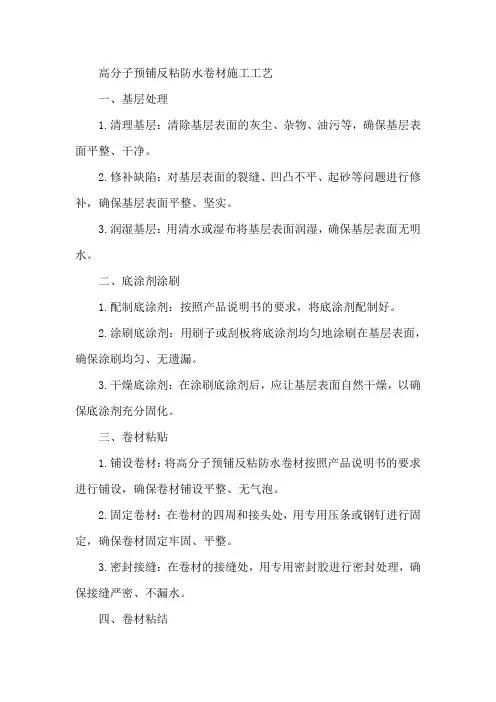 高分子预铺反粘防水卷材施工工艺

一、基层处理

1.清理基层：清除基层表面的灰尘、杂物、油污等，确保基层表面平整、干净。

2.修补缺陷：对基层表面的裂缝、凹凸不平、起砂等问题进行修补，确保基层表面平整、坚实。

3.润湿基层：用清水或湿布将基层表面润湿，确保基层表面无明水。

二、底涂剂涂刷

1.配制底涂剂：按照产品说明书的要求，将底涂剂配制好。

2.涂刷底涂剂：用刷子或刮板将底涂剂均匀地涂刷在基层表面，确保涂刷均匀、无遗漏。

3.干燥底涂剂：在涂刷底涂剂后，应让基层表面自然干燥，以确保底涂剂充分固化。

三、卷材粘贴

1.铺设卷材：将高分子预铺反粘防水卷材按照产品说明书的要求进行铺设，确保卷材铺设平整、无气泡。

2.固定卷材：在卷材的四周和接头处，用专用压条或钢钉进行固定，确保卷材固定牢固、平整。

3.密封接缝：在卷材的接缝处，用专用密封胶进行密封处理，确保接缝严密、不漏水。

四、卷材粘结